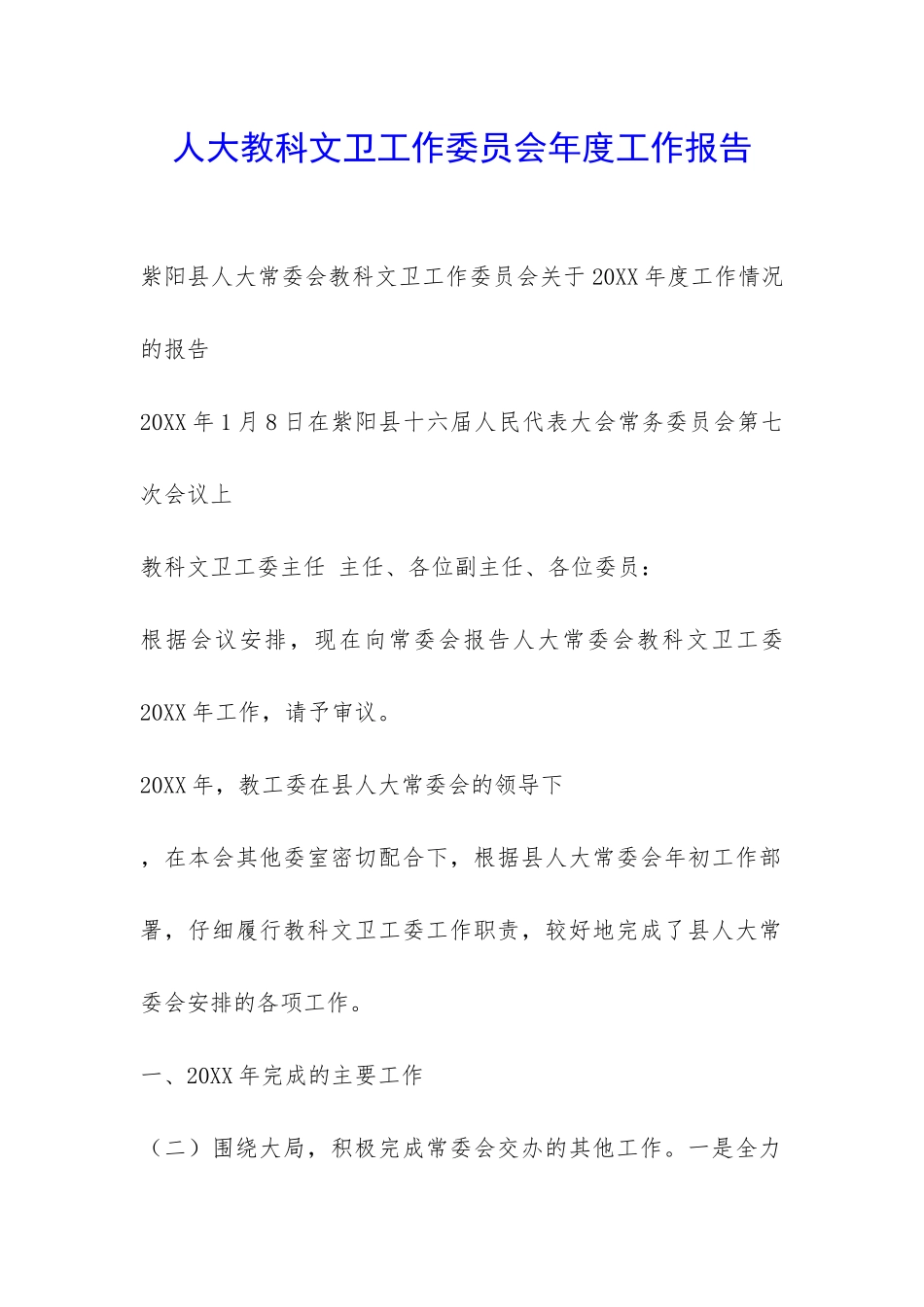 人大教科文卫工作委员会年度工作报告

紫阳县人大常委会教科文卫工作委员会关于20XX年度工作情况的报告

20XX年1月8日在紫阳县十六届人民代表大会常务委员会第七次会议上

教科文卫工委主任 主任、各位副主任、各位委员：

根据会议安排，现在向常委会报告人大常委会教科文卫工委20XX年工作，请予审议。

20XX年，教工委在县人大常委会的领导下

，在本会其他委室密切配合下，根据县人大常委会年初工作部署，仔细履行教科文卫工委工作职责，较好地完成了县人大常委会安排的各项工作。

一、20XX年完成的主要工作

（二）围绕大局，积极完成常委会交办的其他工作。一是全力